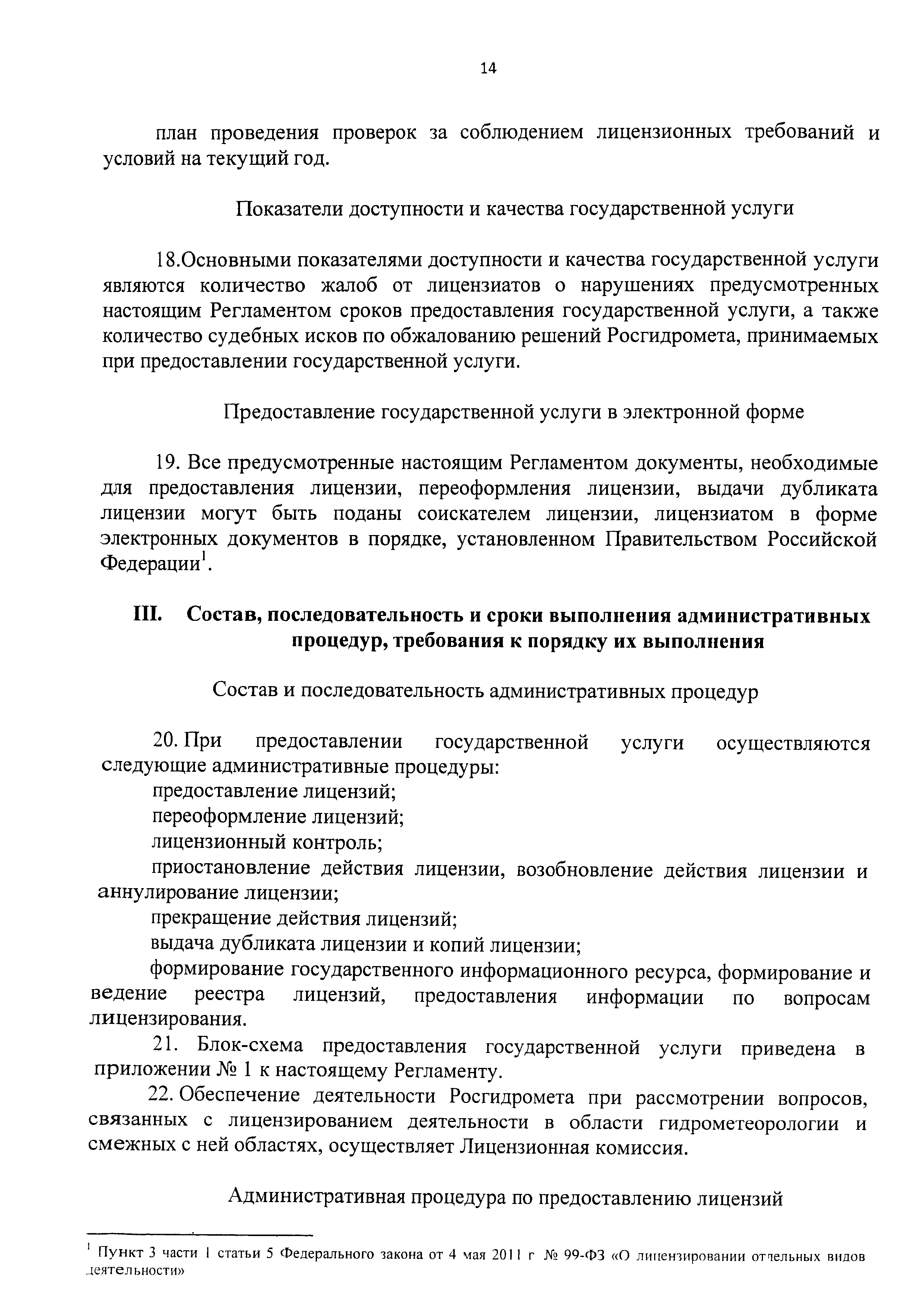 14

план проведения проверок за соблюдением лицензионных требований и условий на текущий год.

Показатели доступности и качества государственной услуги

18.Основными показателями доступности и качества государственной услуги являются количество жалоб от лицензиатов о нарушениях предусмотренных настоящим Регламентом сроков предоставления государственной услуги, а также количество судебных исков по обжалованию решений Росгидромета, принимаемых при предоставлении государственной услуги.

Предоставление государственной услуги в электронной форме

19. Все предусмотренные настоящим Регламентом документы, необходимые для предоставления лицензии, переоформления лицензии, выдачи дубликата лицензии могут быть поданы соискателем лицензии, лицензиатом в форме электронных документов в порядке, установленном Правительством Российской Федерации$^1$.

III. Состав, последовательность и сроки выполнения административных процедур, требования к порядку их выполнения

Состав и последовательность административных процедур

20. При предоставлении государственной услуги осуществляются следующие административные процедуры:
предоставление лицензий;
переоформление лицензий;
лицензионный контроль;
приостановление действия лицензии, возобновление действия лицензии и аннулирование лицензии;
прекращение действия лицензий;
выдача дубликата лицензии и копий лицензии;
формирование государственного информационного ресурса, формирование и ведение реестра лицензий, предоставления информации по вопросам лицензирования.
21. Блок-схема предоставления государственной услуги приведена в приложении № 1 к настоящему Регламенту.
22. Обеспечение деятельности Росгидромета при рассмотрении вопросов, связанных с лицензированием деятельности в области гидрометеорологии и смежных с ней областях, осуществляет Лицензионная комиссия.

Административная процедура по предоставлению лицензий

$^1$ Пункт 3 части 1 статьи 5 Федерального закона от 4 мая 2011 г № 99-ФЗ «О лицензировании отдельных видов деятельности»